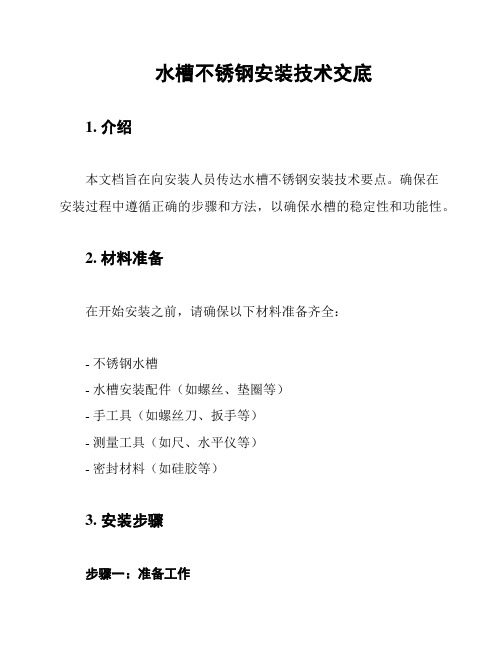 水槽不锈钢安装技术交底

1. 介绍

本文档旨在向安装人员传达水槽不锈钢安装技术要点。确保在安装过程中遵循正确的步骤和方法，以确保水槽的稳定性和功能性。

2. 材料准备

在开始安装之前，请确保以下材料准备齐全：

- 不锈钢水槽
- 水槽安装配件（如螺丝、垫圈等）
- 手工具（如螺丝刀、扳手等）
- 测量工具（如尺、水平仪等）
- 密封材料（如硅胶等）

3. 安装步骤

步骤一：准备工作